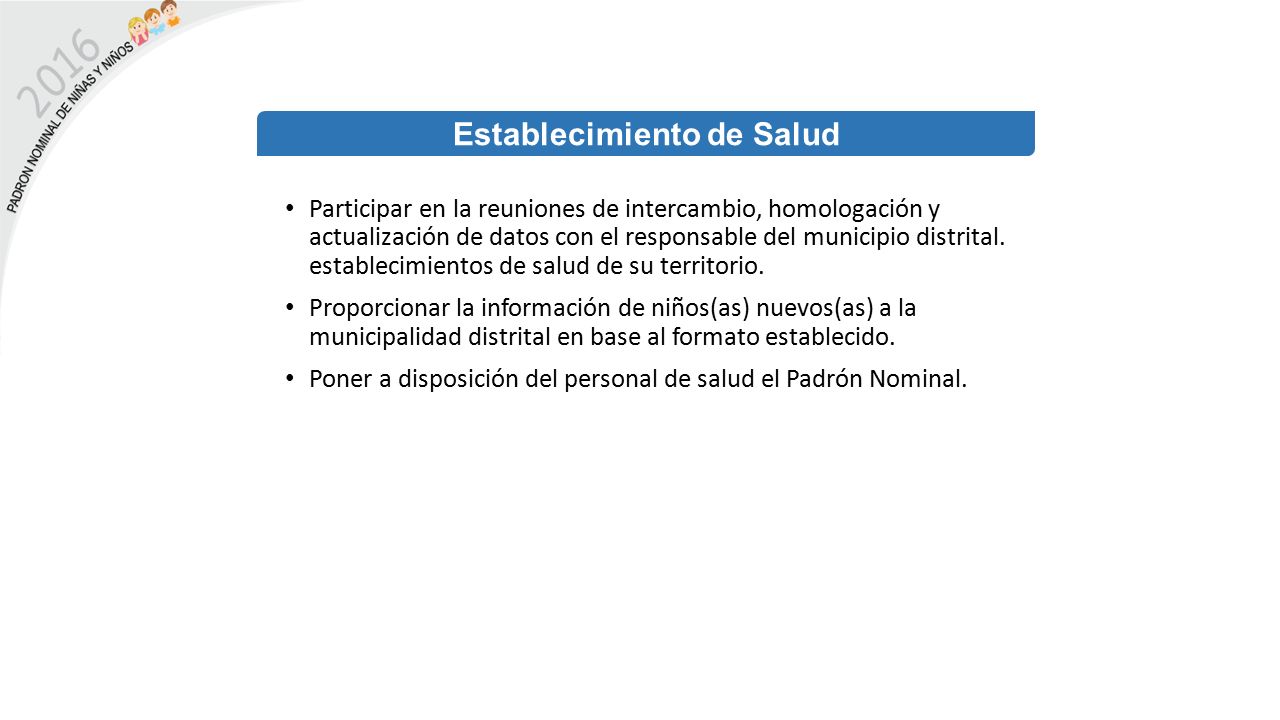 2016
PADRON NOMINAL DE NIÑAS Y NIÑOS

Establecimiento de Salud

• Participar en la reuniones de intercambio, homologación y actualización de datos con el responsable del municipio distrital. establecimientos de salud de su territorio.

• Proporcionar la información de niños(as) nuevos(as) a la municipalidad distrital en base al formato establecido.

• Poner a disposición del personal de salud el Padrón Nominal.